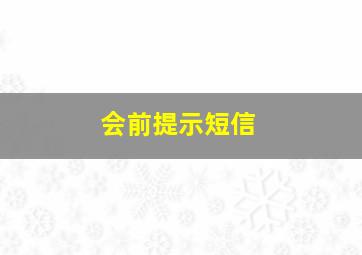 会前提示短信